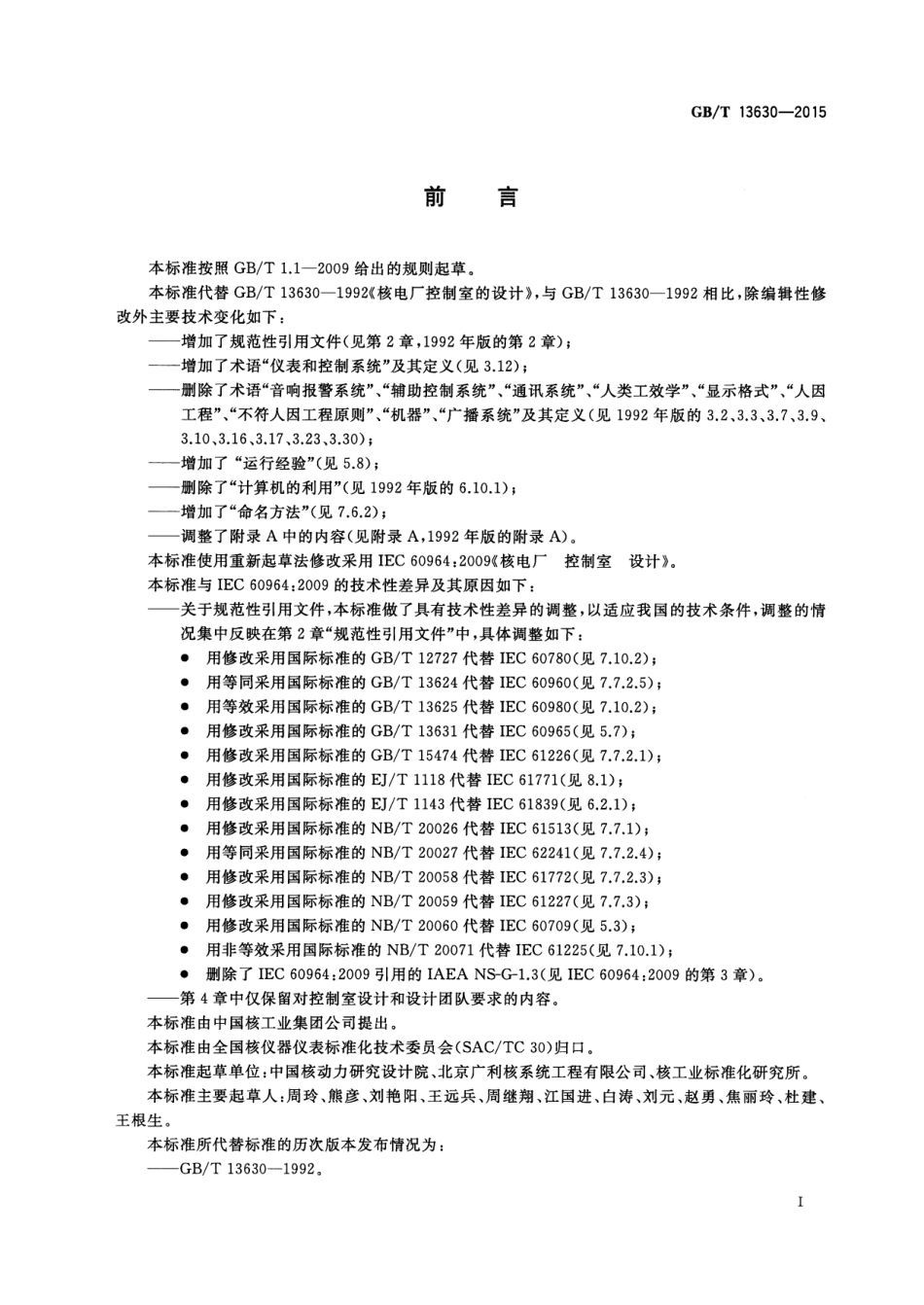 GB/T 13630—2015

前　言

本标准按照 GB/T 1.1—2009 给出的规则起草。

本标准代替 GB/T 13630—1992《核电厂控制室的设计》，与 GB/T 13630—1992 相比，除编辑性修改外主要技术变化如下：

——增加了规范性引用文件（见第 2 章，1992 年版的第 2 章）；

——增加了术语“仪表和控制系统”及其定义（见 3.12）；

——删除了术语“音响报警系统”、“辅助控制系统”、“通讯系统”、“人类工效学”、“显示格式”、“人因工程”、“不符人因工程原则”、“机器”、“广播系统”及其定义（见 1992 年版的 3.2、3.3、3.7、3.9、3.10、3.16、3.17、3.23、3.30）；

——增加了“运行经验”（见 5.8）；

——删除了“计算机的利用”（见 1992 年版的 6.10.1）；

——增加了“命名方法”（见 7.6.2）；

——调整了附录 A 中的内容（见附录 A，1992 年版的附录 A）。

本标准使用重新起草法修改采用 IEC 60964:2009《核电厂　控制室　设计》。

本标准与 IEC 60964:2009 的技术性差异及其原因如下：

——关于规范性引用文件，本标准做了具有技术性差异的调整，以适应我国的技术条件，调整的情况集中反映在第 2 章“规范性引用文件”中，具体调整如下：

● 用修改采用国际标准的 GB/T 12727 代替 IEC 60780（见 7.10.2）；
● 用等同采用国际标准的 GB/T 13624 代替 IEC 60960（见 7.7.2.5）；
● 用等效采用国际标准的 GB/T 13625 代替 IEC 60980（见 7.10.2）；
● 用修改采用国际标准的 GB/T 13631 代替 IEC 60965（见 5.7）；
● 用修改采用国际标准的 GB/T 15474 代替 IEC 61226（见 7.7.2.1）；
● 用修改采用国际标准的 EJ/T 1118 代替 IEC 61771（见 8.1）；
● 用修改采用国际标准的 EJ/T 1143 代替 IEC 61839（见 6.2.1）；
● 用修改采用国际标准的 NB/T 20026 代替 IEC 61513（见 7.7.1）；
● 用等同采用国际标准的 NB/T 20027 代替 IEC 62241（见 7.7.2.4）；
● 用修改采用国际标准的 NB/T 20058 代替 IEC 61772（见 7.7.2.3）；
● 用修改采用国际标准的 NB/T 20059 代替 IEC 61227（见 7.7.3）；
● 用修改采用国际标准的 NB/T 20060 代替 IEC 60709（见 5.3）；
● 用非等效采用国际标准的 NB/T 20071 代替 IEC 61225（见 7.10.1）；
● 删除了 IEC 60964:2009 引用的 IAEA NS-G-1.3（见 IEC 60964:2009 的第 3 章）。

——第 4 章中仅保留对控制室设计和设计团队要求的内容。

本标准由中国核工业集团公司提出。

本标准由全国核仪器仪表标准化技术委员会（SAC/TC 30）归口。

本标准起草单位：中国核动力研究设计院、北京广利核系统工程有限公司、核工业标准化研究所。

本标准主要起草人：周玲、熊彦、刘艳阳、王远兵、周继翔、江国进、白涛、刘元、赵勇、焦丽玲、杜建、王根生。

本标准所代替标准的历次版本发布情况为：

——GB/T 13630—1992。

I